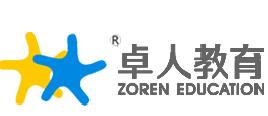 ®
卓人教育
ZOREN EDUCATION